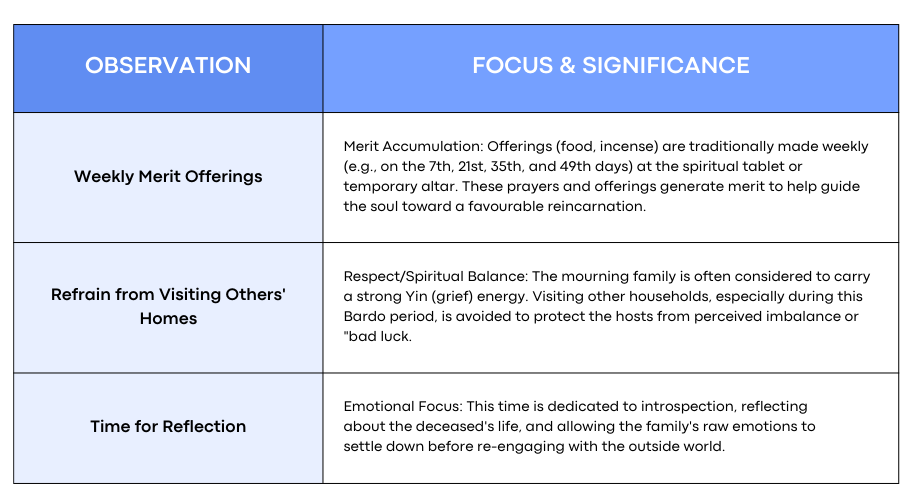 | OBSERVATION | FOCUS & SIGNIFICANCE |
|---|---|
| Weekly Merit Offerings | Merit Accumulation: Offerings (food, incense) are traditionally made weekly (e.g., on the 7th, 21st, 35th, and 49th days) at the spiritual tablet or temporary altar. These prayers and offerings generate merit to help guide the soul toward a favourable reincarnation. |
| Refrain from Visiting Others' Homes | Respect/Spiritual Balance: The mourning family is often considered to carry a strong Yin (grief) energy. Visiting other households, especially during this Bardo period, is avoided to protect the hosts from perceived imbalance or "bad luck. |
| Time for Reflection | Emotional Focus: This time is dedicated to introspection, reflecting about the deceased's life, and allowing the family's raw emotions to settle down before re-engaging with the outside world. |